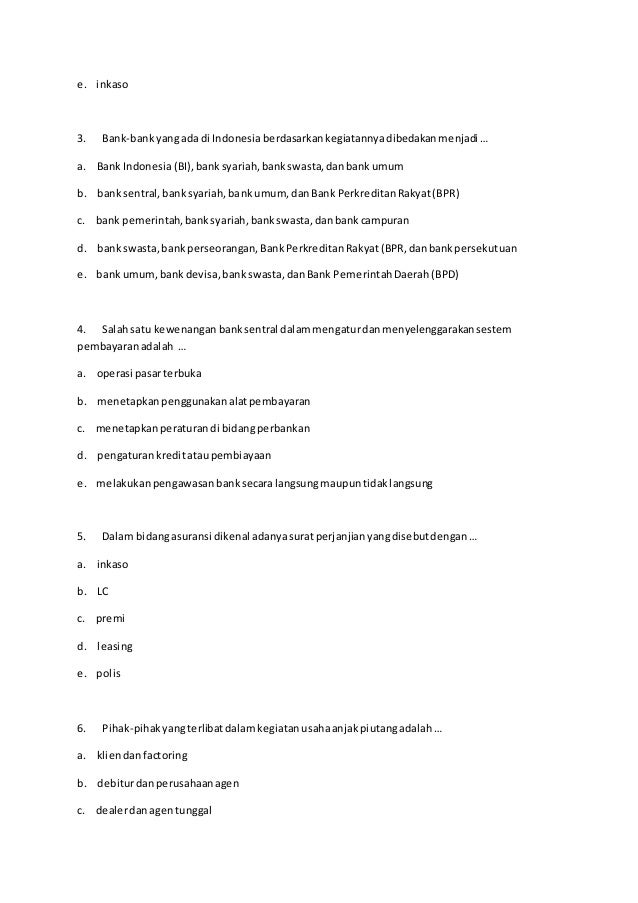 e. inkaso

3. Bank-bank yang ada di Indonesia berdasarkan kegiatannya dibedakan menjadi ...

a. Bank Indonesia (BI), bank syariah, bank swasta, dan bank umum

b. bank sentral, bank syariah, bank umum, dan Bank Perkreditan Rakyat (BPR)

c. bank pemerintah, bank syariah, bank swasta, dan bank campuran

d. bank swasta, bank perseorangan, Bank Perkreditan Rakyat (BPR, dan bank persekutuan

e. bank umum, bank devisa, bank swasta, dan Bank Pemerintah Daerah (BPD)

4. Salah satu kewenangan bank sentral dalam mengatur dan menyelenggarakan sestem pembayaran adalah ...

a. operasi pasar terbuka

b. menetapkan penggunakan alat pembayaran

c. menetapkan peraturan di bidang perbankan

d. pengaturan kredit atau pembiayaan

e. melakukan pengawasan bank secara langsung maupun tidak langsung

5. Dalam bidang asuransi dikenal adanya surat perjanjian yang disebut dengan ...

a. inkaso

b. LC

c. premi

d. leasing

e. polis

6. Pihak-pihak yang terlibat dalam kegiatan usaha anjak piutang adalah ...

a. klien dan factoring

b. debitur dan perusahaan agen

c. dealer dan agen tunggal